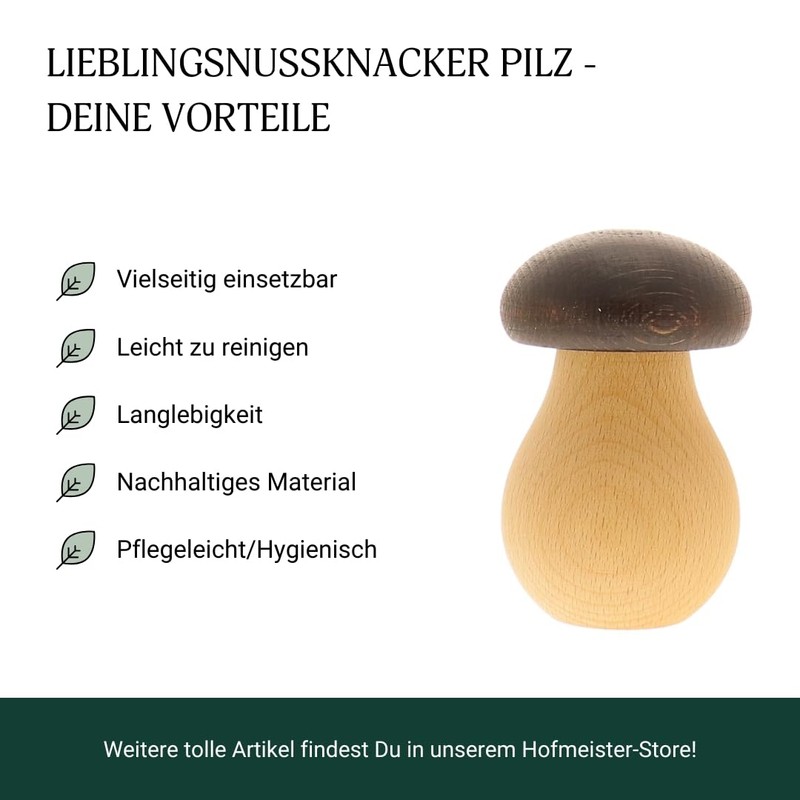 LIEBLINGSNUSSKNACKER PILZ - DEINE VORTEILE

Vielseitig einsetzbar

Leicht zu reinigen

Langlebigkeit

Nachhaltiges Material

Pflegeleicht/Hygienisch

Weitere tolle Artikel findest Du in unserem Hofmeister-Store!